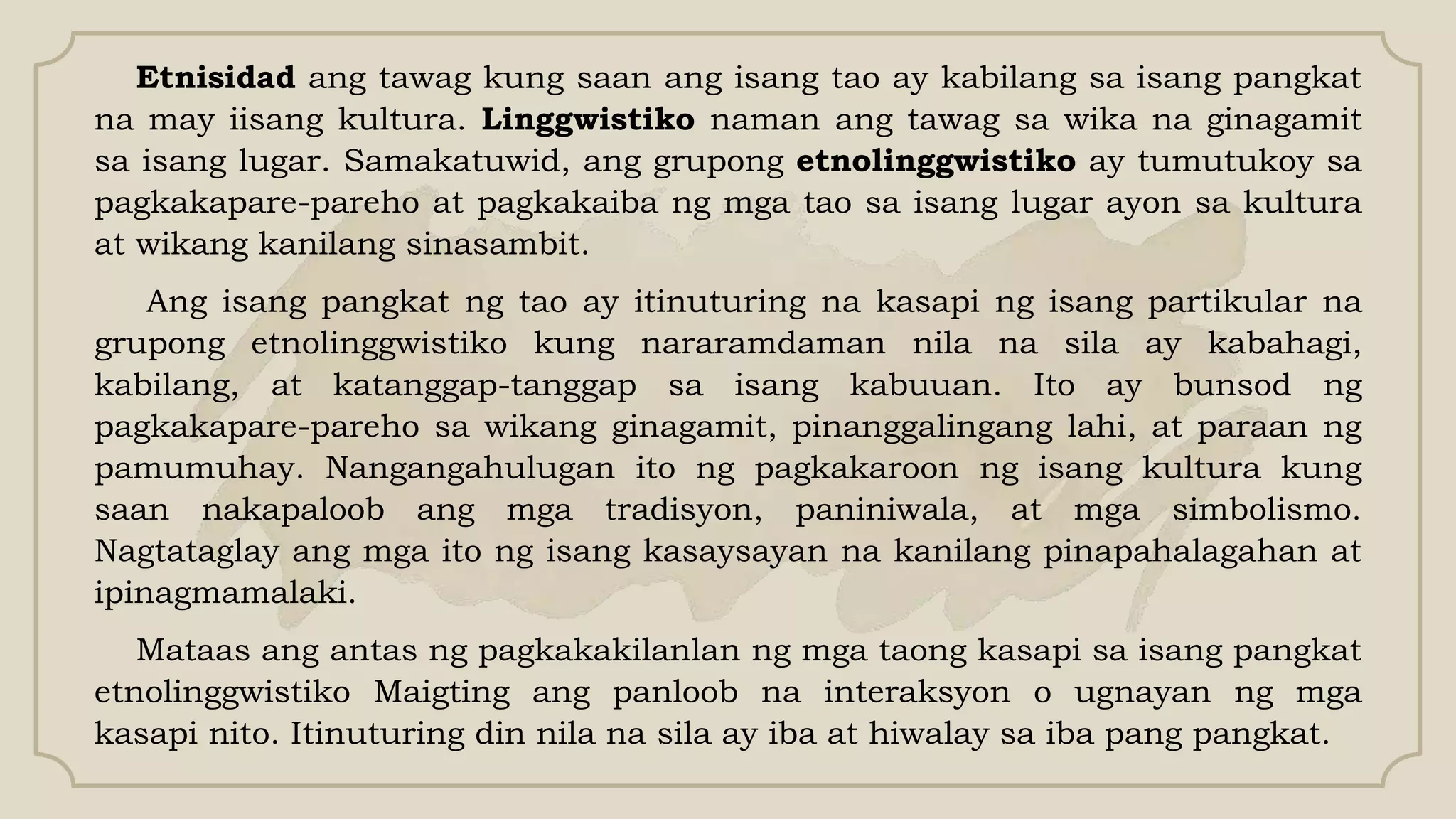 Etnisidad ang tawag kung saan ang isang tao ay kabilang sa isang pangkat na may iisang kultura. Linggwistiko naman ang tawag sa wika na ginagamit sa isang lugar. Samakatuwid, ang grupong etnolinggwistiko ay tumutukoy sa pagkakapare-pareho at pagkakaiba ng mga tao sa isang lugar ayon sa kultura at wikang kanilang sinasambit.

Ang isang pangkat ng tao ay itinuturing na kasapi ng isang partikular na grupong etnolinggwistiko kung nararamdaman nila na sila ay kabahagi, kabilang, at katanggap-tanggap sa isang kabuuan. Ito ay bunsod ng pagkakapare-pareho sa wikang ginagamit, pinanggalingang lahi, at paraan ng pamumuhay. Nangangahulugan ito ng pagkakaroon ng isang kultura kung saan nakapaloob ang mga tradisyon, paniniwala, at mga simbolismo. Nagtataglay ang mga ito ng isang kasaysayan na kanilang pinapahalagahan at ipinagmamalaki.

Mataas ang antas ng pagkakakilanlan ng mga taong kasapi sa isang pangkat etnolinggwistiko Maigting ang panloob na interaksyon o ugnayan ng mga kasapi nito. Itinuturing din nila na sila ay iba at hiwalay sa iba pang pangkat.